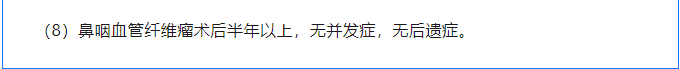 （8）鼻咽血管纤维瘤术后半年以上，无并发症，无后遗症。